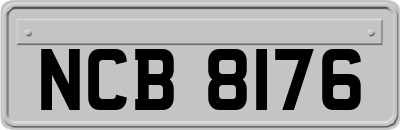 NCB 8176